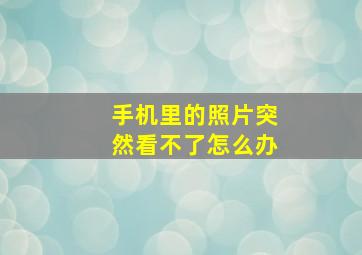 手机里的照片突然看不了怎么办